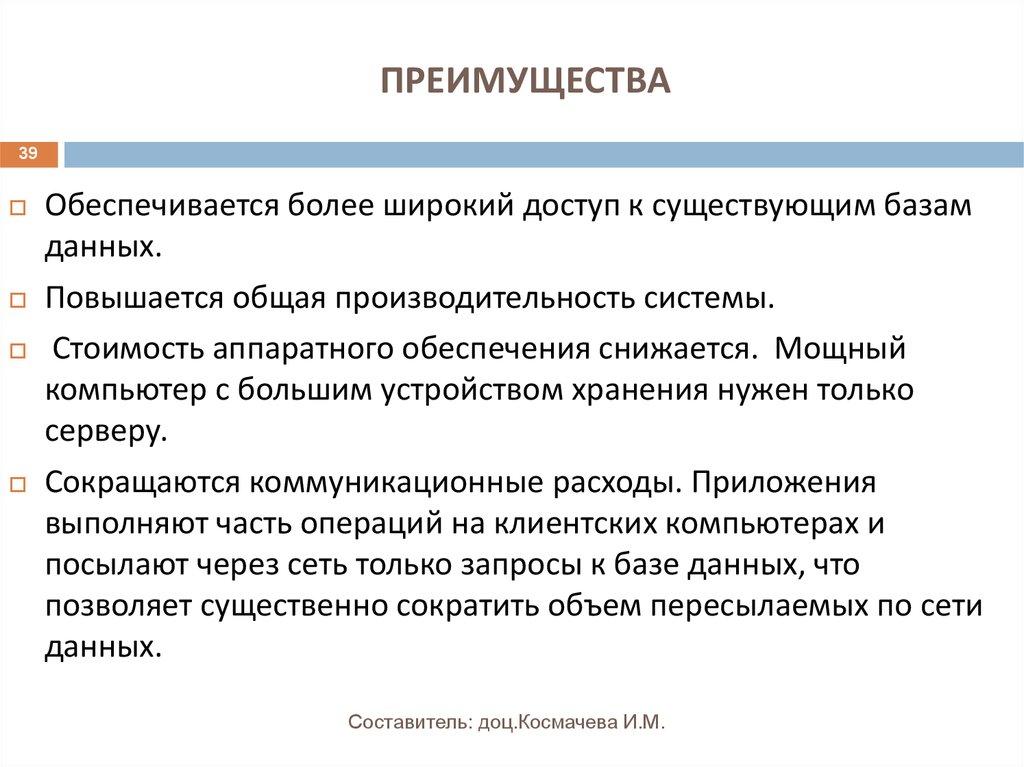 ПРЕИМУЩЕСТВА

39

Обеспечивается более широкий доступ к существующим базам данных.

Повышается общая производительность системы.

Стоимость аппаратного обеспечения снижается. Мощный компьютер с большим устройством хранения нужен только серверу.

Сокращаются коммуникационные расходы. Приложения выполняют часть операций на клиентских компьютерах и посылают через сеть только запросы к базе данных, что позволяет существенно сократить объем пересылаемых по сети данных.

Составитель: доц.Космачева И.М.